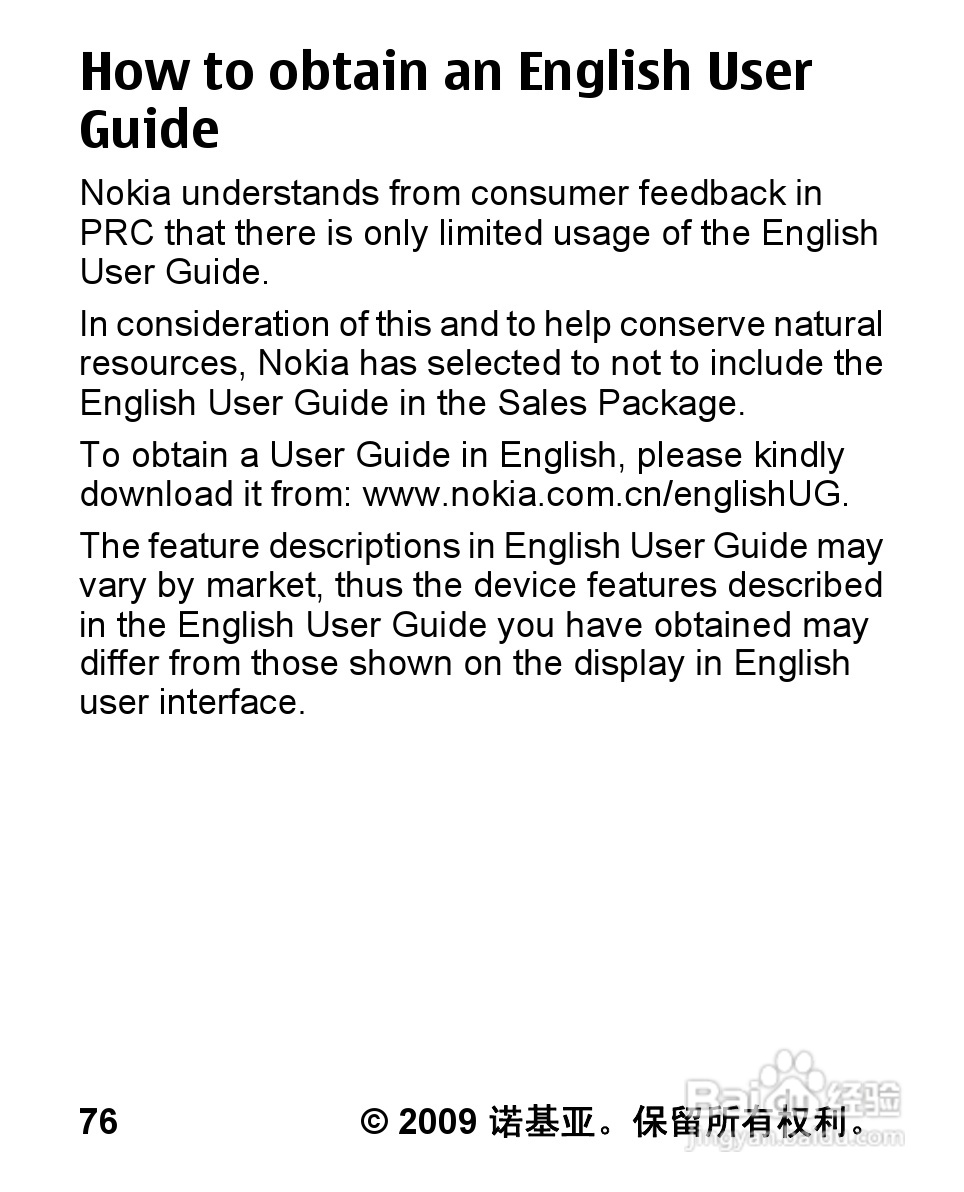 How to obtain an English User Guide

Nokia understands from consumer feedback in PRC that there is only limited usage of the English User Guide.

In consideration of this and to help conserve natural resources, Nokia has selected to not to include the English User Guide in the Sales Package.

To obtain a User Guide in English, please kindly download it from: www.nokia.com.cn/englishUG.

The feature descriptions in English User Guide may vary by market, thus the device features described in the English User Guide you have obtained may differ from those shown on the display in English user interface.

76

© 2009 诺基亚。保留所有权利。

Baidu 经验
jingyan.baidu.com